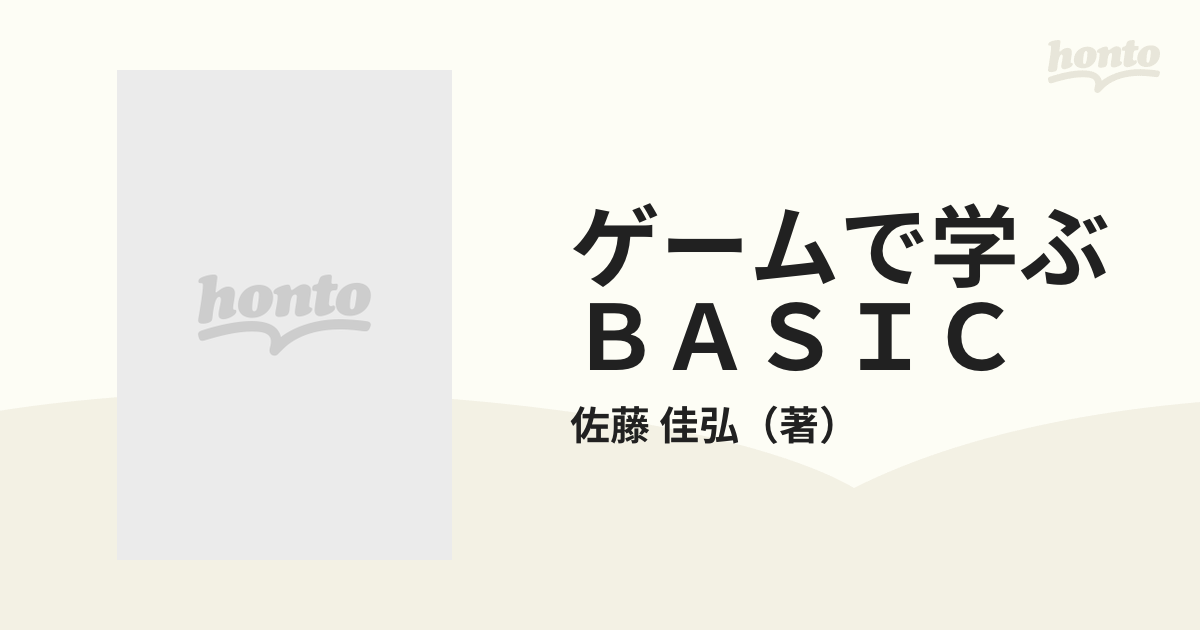 honto

honto

ゲームで学ぶ
ＢＡＳＩＣ

佐藤 佳弘（著）